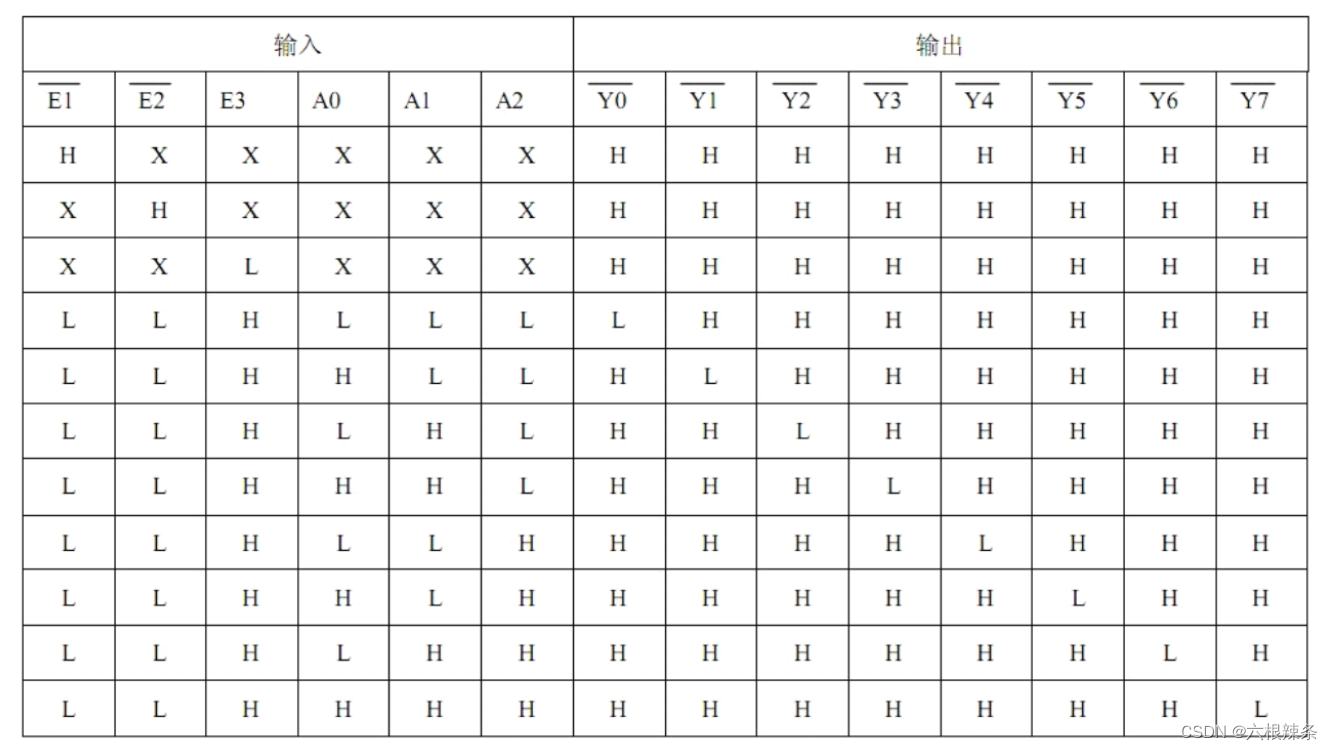 | 输入 | | | | | | 输出 | | | | | | | |
|---|---|---|---|---|---|---|---|---|---|---|---|---|---|
| $\overline{E1}$ | $\overline{E2}$ | E3 | A0 | A1 | A2 | $\overline{Y0}$ | $\overline{Y1}$ | $\overline{Y2}$ | $\overline{Y3}$ | $\overline{Y4}$ | $\overline{Y5}$ | $\overline{Y6}$ | $\overline{Y7}$ |
| H | X | X | X | X | X | H | H | H | H | H | H | H | H |
| X | H | X | X | X | X | H | H | H | H | H | H | H | H |
| X | X | L | X | X | X | H | H | H | H | H | H | H | H |
| L | L | H | L | L | L | L | H | H | H | H | H | H | H |
| L | L | H | H | L | L | H | L | H | H | H | H | H | H |
| L | L | H | L | H | L | H | H | L | H | H | H | H | H |
| L | L | H | H | H | L | H | H | H | L | H | H | H | H |
| L | L | H | L | L | H | H | H | H | H | L | H | H | H |
| L | L | H | H | L | H | H | H | H | H | H | L | H | H |
| L | L | H | L | H | H | H | H | H | H | H | H | L | H |
| L | L | H | H | H | H | H | H | H | H | H | H | H | L |

CSDN @六根辣条